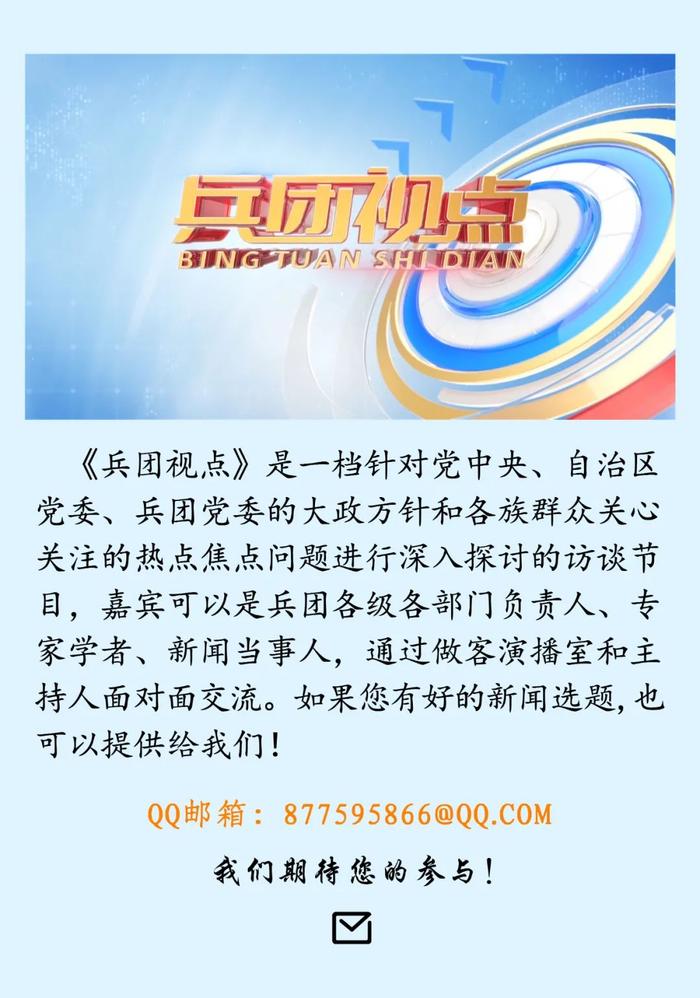 兵团视点
BING TUAN SHI DIAN

《兵团视点》是一档针对党中央、自治区党委、兵团党委的大政方针和各族群众关心关注的热点焦点问题进行深入探讨的访谈节目，嘉宾可以是兵团各级各部门负责人、专家学者、新闻当事人，通过做客演播室和主持人面对面交流。如果您有好的新闻选题，也可以提供给我们！

QQ邮箱：877595866@QQ.COM

我们期待您的参与！